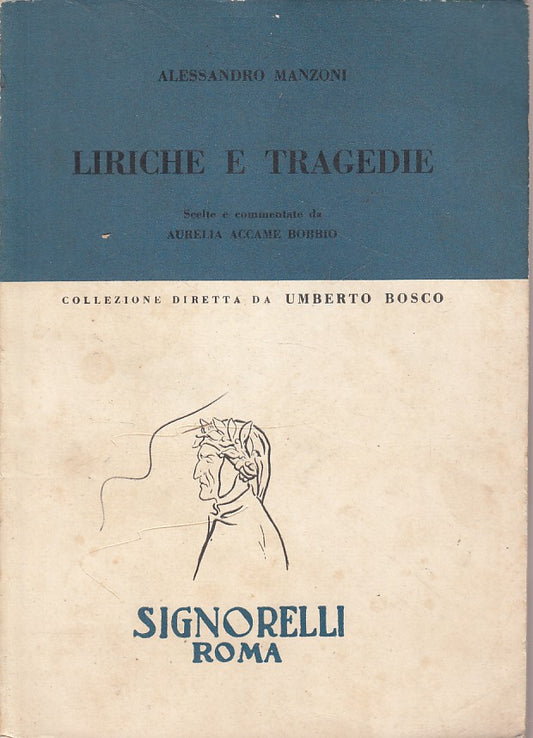 ALESSANDRO MANZONI

LIRICHE E TRAGEDIE

Scelte e commentate da
AURELIA ACCAME BOBBIO

COLLEZIONE DIRETTA DA UMBERTO BOSCO

SIGNORELLI
ROMA